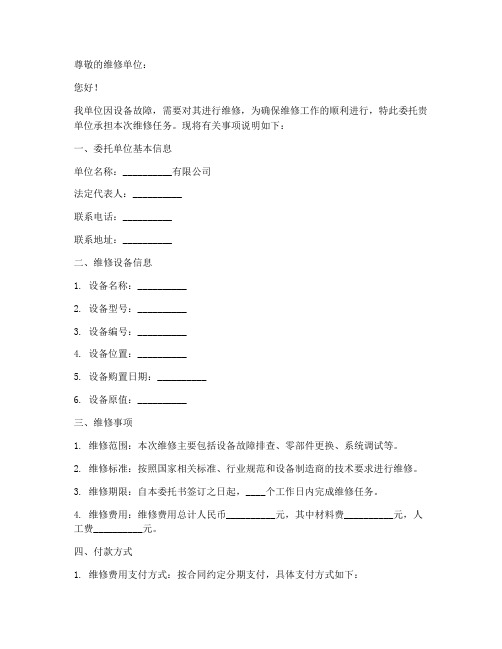 尊敬的维修单位：

您好！

我单位因设备故障，需要对其进行维修。为确保维修工作的顺利进行，特此委托贵单位承担本次维修任务。现将有关事项说明如下：

一、委托单位基本信息

单位名称：__________有限公司

法定代表人：__________

联系电话：__________

联系地址：__________

二、维修设备信息

1. 设备名称：__________

2. 设备型号：__________

3. 设备编号：__________

4. 设备位置：__________

5. 设备购置日期：__________

6. 设备原值：__________

三、维修事项

1. 维修范围：本次维修主要包括设备故障排查、零部件更换、系统调试等。

2. 维修标准：按照国家相关标准、行业规范和设备制造商的技术要求进行维修。

3. 维修期限：自本委托书签订之日起，____个工作日内完成维修任务。

4. 维修费用：维修费用总计人民币__________元，其中材料费__________元，人工费__________元。

四、付款方式

1. 维修费用支付方式：按合同约定分期支付，具体支付方式如下：